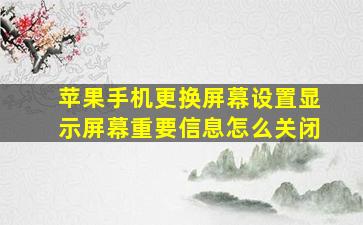 苹果手机更换屏幕设置显示屏幕重要信息怎么关闭